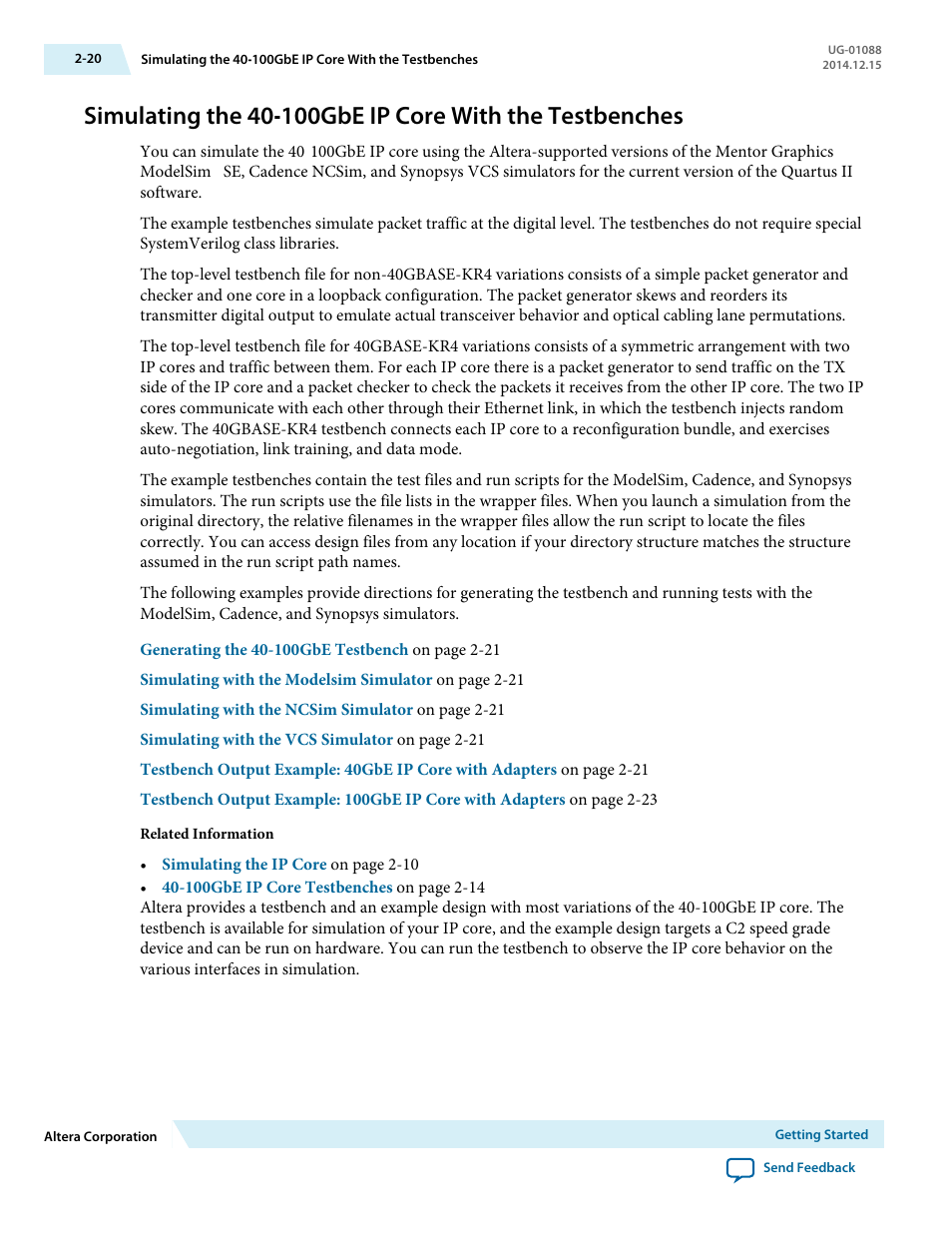 2-20 Simulating the 40-100GbE IP Core With the Testbenches

UG-01088
2014.12.15

Simulating the 40-100GbE IP Core With the Testbenches

You can simulate the 40 100GbE IP core using the Altera-supported versions of the Mentor Graphics ModelSim SE, Cadence NCSim, and Synopsys VCS simulators for the current version of the Quartus II software.

The example testbenches simulate packet traffic at the digital level. The testbenches do not require special SystemVerilog class libraries.

The top-level testbench file for non-40GBASE-KR4 variations consists of a simple packet generator and checker and one core in a loopback configuration. The packet generator skews and reorders its transmitter digital output to emulate actual transceiver behavior and optical cabling lane permutations.

The top-level testbench file for 40GBASE-KR4 variations consists of a symmetric arrangement with two IP cores and traffic between them. For each IP core there is a packet generator to send traffic on the TX side of the IP core and a packet checker to check the packets it receives from the other IP core. The two IP cores communicate with each other through their Ethernet link, in which the testbench injects random skew. The 40GBASE-KR4 testbench connects each IP core to a reconfiguration bundle, and exercises auto-negotiation, link training, and data mode.

The example testbenches contain the test files and run scripts for the ModelSim, Cadence, and Synopsys simulators. The run scripts use the file lists in the wrapper files. When you launch a simulation from the original directory, the relative filenames in the wrapper files allow the run script to locate the files correctly. You can access design files from any location if your directory structure matches the structure assumed in the run script path names.

The following examples provide directions for generating the testbench and running tests with the ModelSim, Cadence, and Synopsys simulators.

Generating the 40-100GbE Testbench on page 2-21

Simulating with the Modelsim Simulator on page 2-21

Simulating with the NCSim Simulator on page 2-21

Simulating with the VCS Simulator on page 2-21

Testbench Output Example: 40GbE IP Core with Adapters on page 2-21

Testbench Output Example: 100GbE IP Core with Adapters on page 2-23

Related Information

• Simulating the IP Core on page 2-10
• 40-100GbE IP Core Testbenches on page 2-14
Altera provides a testbench and an example design with most variations of the 40-100GbE IP core. The testbench is available for simulation of your IP core, and the example design targets a C2 speed grade device and can be run on hardware. You can run the testbench to observe the IP core behavior on the various interfaces in simulation.

Altera Corporation

Getting Started

Send Feedback